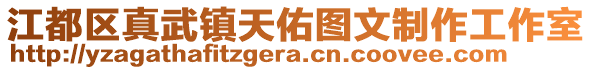 江都区真武镇天佑图文制作工作室
http://yzagathafitzgera.cn.coovee.com